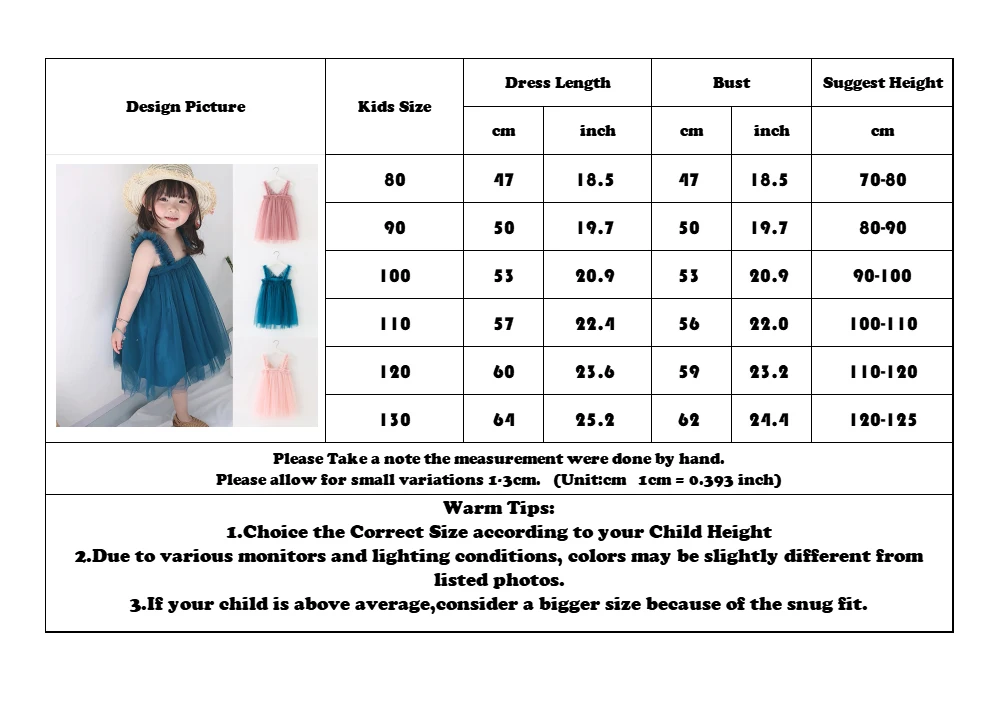 | Design Picture | Kids Size | Dress Length | | Bust | | Suggest Height |
|---|---|---|---|---|---|---|
| | | cm | inch | cm | inch | cm |
| | 80 | 47 | 18.5 | 47 | 18.5 | 70-80 |
| | 90 | 50 | 19.7 | 50 | 19.7 | 80-90 |
| | 100 | 53 | 20.9 | 53 | 20.9 | 90-100 |
| | 110 | 57 | 22.4 | 56 | 22.0 | 100-110 |
| | 120 | 60 | 23.6 | 59 | 23.2 | 110-120 |
| | 130 | 64 | 25.2 | 62 | 24.4 | 120-125 |

Please Take a note the measurement were done by hand.
Please allow for small variations 1-3cm. (Unit:cm 1cm = 0.393 inch)

Warm Tips:
1.Choice the Correct Size according to your Child Height
2.Due to various monitors and lighting conditions, colors may be slightly different from listed photos.
3.If your child is above average,consider a bigger size because of the snug fit.